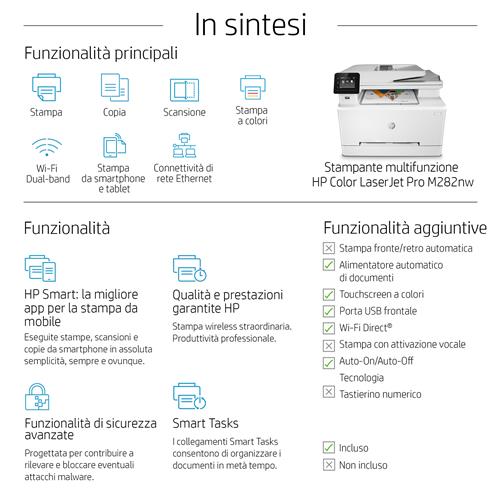 In sintesi

Funzionalità principali

Stampa

Copia

Scansione

Stampa a colori

Wi-Fi Dual-band

Stampa da smartphone e tablet

Connettività di rete Ethernet

Stampante multifunzione HP Color LaserJet Pro M282nw

Funzionalità

HP Smart: la migliore app per la stampa da mobile

Eseguite stampe, scansioni e copie da smartphone in assoluta semplicità, sempre e ovunque.

Qualità e prestazioni garantite HP

Stampa wireless straordinaria. Produttività professionale.

Funzionalità di sicurezza avanzate

Progettata per contribuire a rilevare e bloccare eventuali attacchi malware.

Smart Tasks

I collegamenti Smart Tasks consentono di organizzare i documenti in metà tempo.

Funzionalità aggiuntive

Stampa fronte/retro automatica

Alimentatore automatico di documenti

Touchscreen a colori

Porta USB frontale

Wi-Fi Direct®

Stampa con attivazione vocale

Auto-On/Auto-Off Tecnologia

Tastierino numerico

Incluso

Non incluso